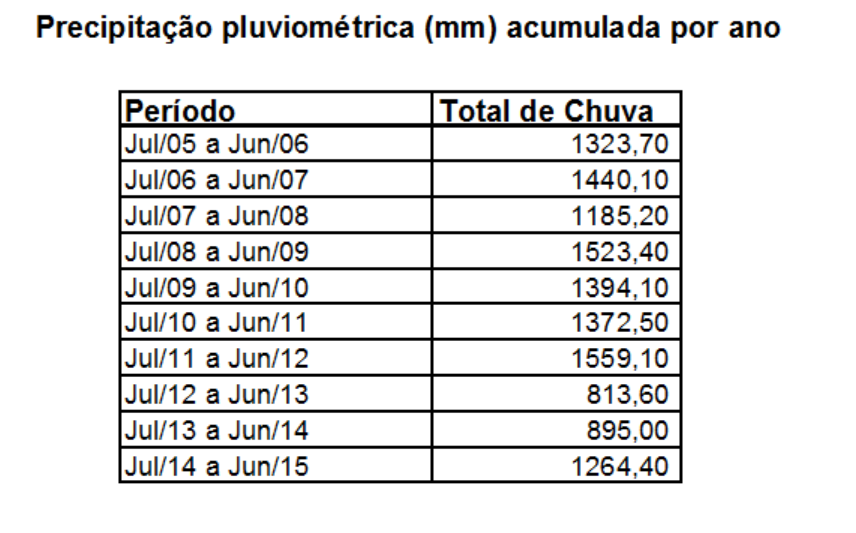 Precipitação pluviométrica (mm) acumulada por ano

| Período | Total de Chuva |
|---|---|
| Jul/05 a Jun/06 | 1323,70 |
| Jul/06 a Jun/07 | 1440,10 |
| Jul/07 a Jun/08 | 1185,20 |
| Jul/08 a Jun/09 | 1523,40 |
| Jul/09 a Jun/10 | 1394,10 |
| Jul/10 a Jun/11 | 1372,50 |
| Jul/11 a Jun/12 | 1559,10 |
| Jul/12 a Jun/13 | 813,60 |
| Jul/13 a Jun/14 | 895,00 |
| Jul/14 a Jun/15 | 1264,40 |